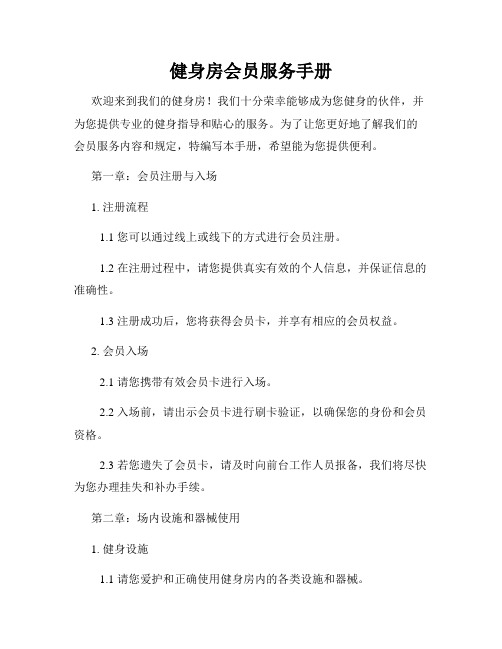 健身房会员服务手册

欢迎来到我们的健身房！我们十分荣幸能够成为您健身的伙伴，并为您提供专业的健身指导和贴心的服务。为了让您更好地了解我们的会员服务内容和规定，特编写本手册，希望能为您提供便利。

第一章：会员注册与入场

1. 注册流程

1.1 您可以通过线上或线下的方式进行会员注册。

1.2 在注册过程中，请您提供真实有效的个人信息，并保证信息的准确性。

1.3 注册成功后，您将获得会员卡，并享有相应的会员权益。

2. 会员入场

2.1 请您携带有效会员卡进行入场。

2.2 入场前，请出示会员卡进行刷卡验证，以确保您的身份和会员资格。

2.3 若您遗失了会员卡，请及时向前台工作人员报备，我们将尽快为您办理挂失和补办手续。

第二章：场内设施和器械使用

1. 健身设施

1.1 请您爱护和正确使用健身房内的各类设施和器械。